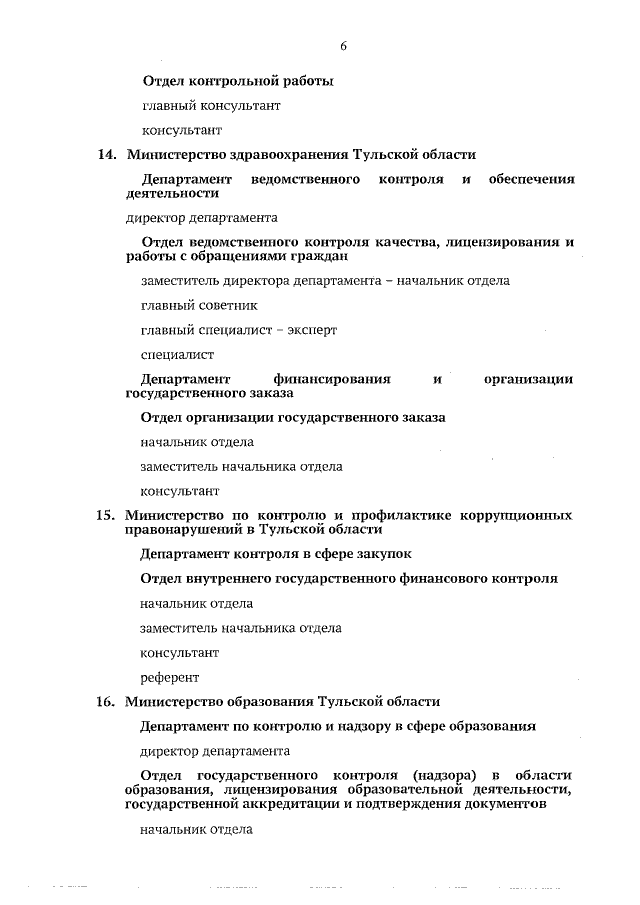 6

Отдел контрольной работы

главный консультант

консультант

14. Министерство здравоохранения Тульской области

Департамент ведомственного контроля и обеспечения деятельности

директор департамента

Отдел ведомственного контроля качества, лицензирования и работы с обращениями граждан

заместитель директора департамента – начальник отдела

главный советник

главный специалист – эксперт

специалист

Департамент финансирования и организации государственного заказа

Отдел организации государственного заказа

начальник отдела

заместитель начальника отдела

консультант

15. Министерство по контролю и профилактике коррупционных правонарушений в Тульской области

Департамент контроля в сфере закупок

Отдел внутреннего государственного финансового контроля

начальник отдела

заместитель начальника отдела

консультант

референт

16. Министерство образования Тульской области

Департамент по контролю и надзору в сфере образования

директор департамента

Отдел государственного контроля (надзора) в области образования, лицензирования образовательной деятельности, государственной аккредитации и подтверждения документов

начальник отдела